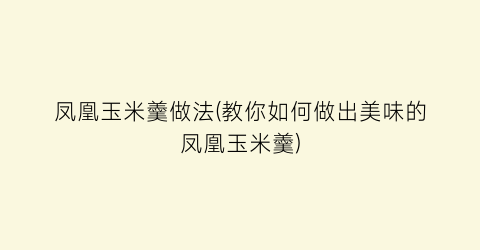 凤凰玉米羹做法(教你如何做出美味的凤凰玉米羹)